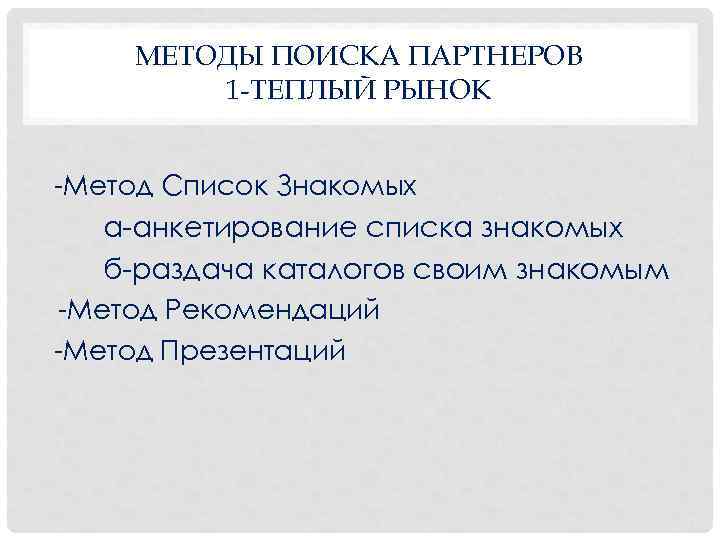 МЕТОДЫ ПОИСКА ПАРТНЕРОВ
1-ТЕПЛЫЙ РЫНОК

-Метод Список Знакомых
а-анкетирование списка знакомых
б-раздача каталогов своим знакомым
-Метод Рекомендаций
-Метод Презентаций